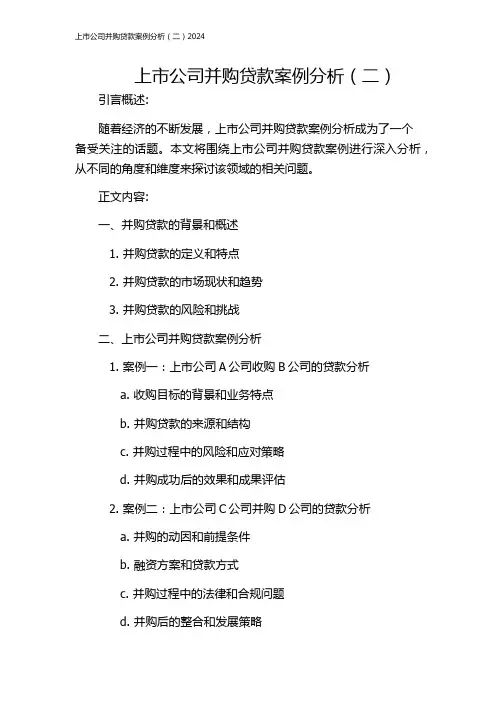 上市公司并购贷款案例分析（二）2024

上市公司并购贷款案例分析（二）

引言概述:

随着经济的不断发展，上市公司并购贷款案例分析成为了一个备受关注的话题。本文将围绕上市公司并购贷款案例进行深入分析，从不同的角度和维度来探讨该领域的相关问题。

正文内容:

一、并购贷款的背景和概述

1. 并购贷款的定义和特点

2. 并购贷款的市场现状和趋势

3. 并购贷款的风险和挑战

二、上市公司并购贷款案例分析

1. 案例一：上市公司 A 公司收购 B 公司的贷款分析

a. 收购目标的背景和业务特点

b. 并购贷款的来源和结构

c. 并购过程中的风险和应对策略

d. 并购成功后的效果和成果评估

2. 案例二：上市公司 C 公司并购 D 公司的贷款分析

a. 并购的动因和前提条件

b. 融资方案和贷款方式

c. 并购过程中的法律和合规问题

d. 并购后的整合和发展策略